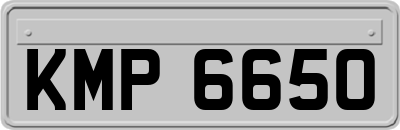 KMP 6650